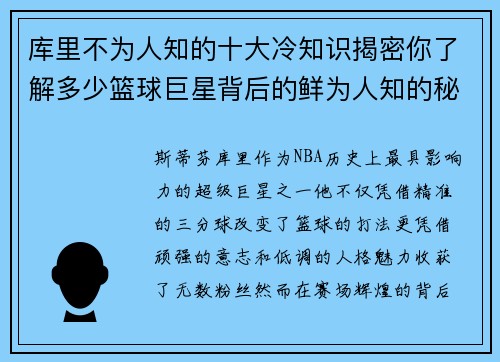 库里不为人知的十大冷知识揭密你了解多少篮球巨星背后的鲜为人知的秘

斯蒂芬库里作为NBA历史上最具影响力的超级巨星之一他不仅凭借精准的三分球改变了篮球的打法更凭借顽强的意志和低调的人格魅力收获了无数粉丝然而在赛场辉煌的背后